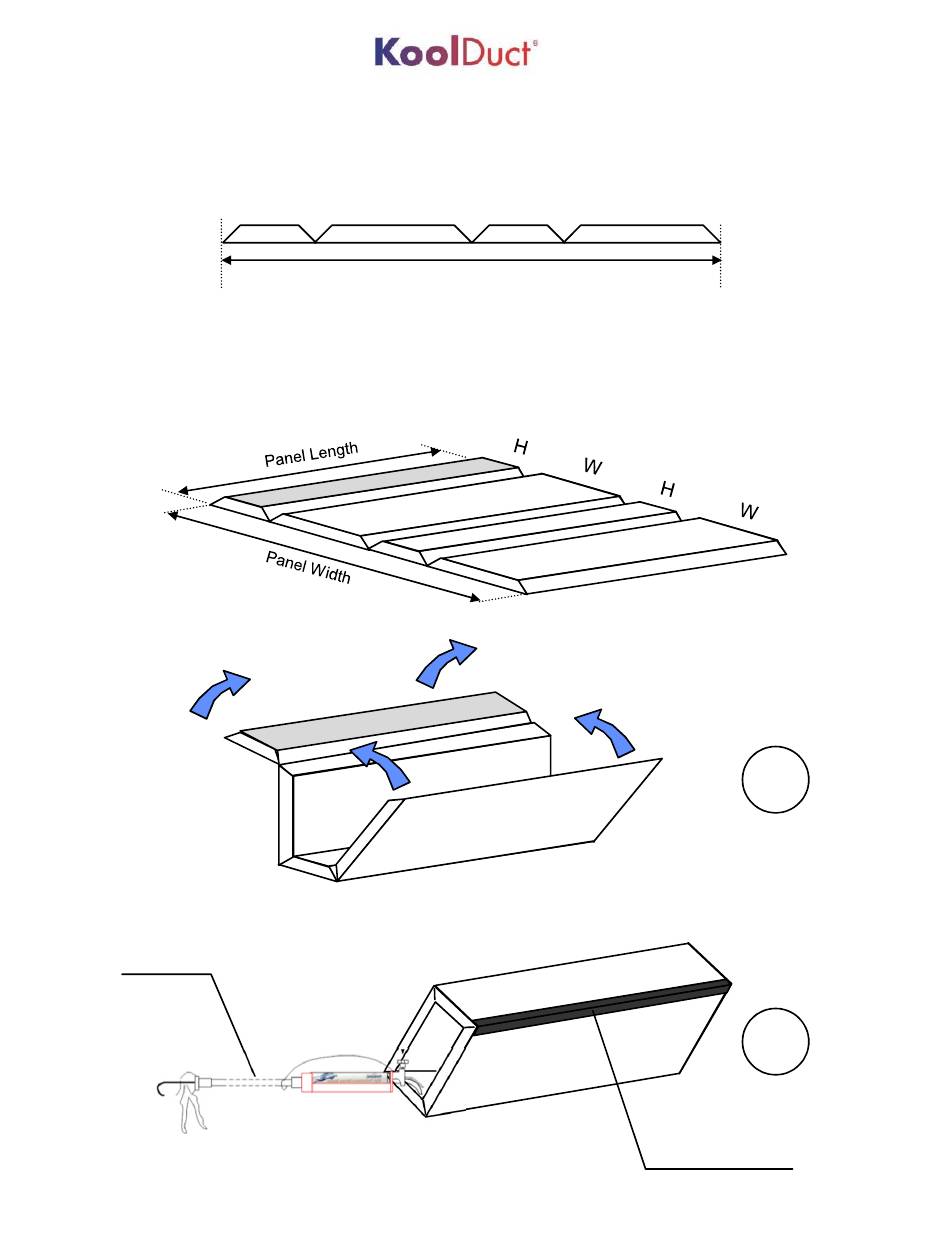 KoolDuct®

Panel Length

H

W

H

W

Panel Width